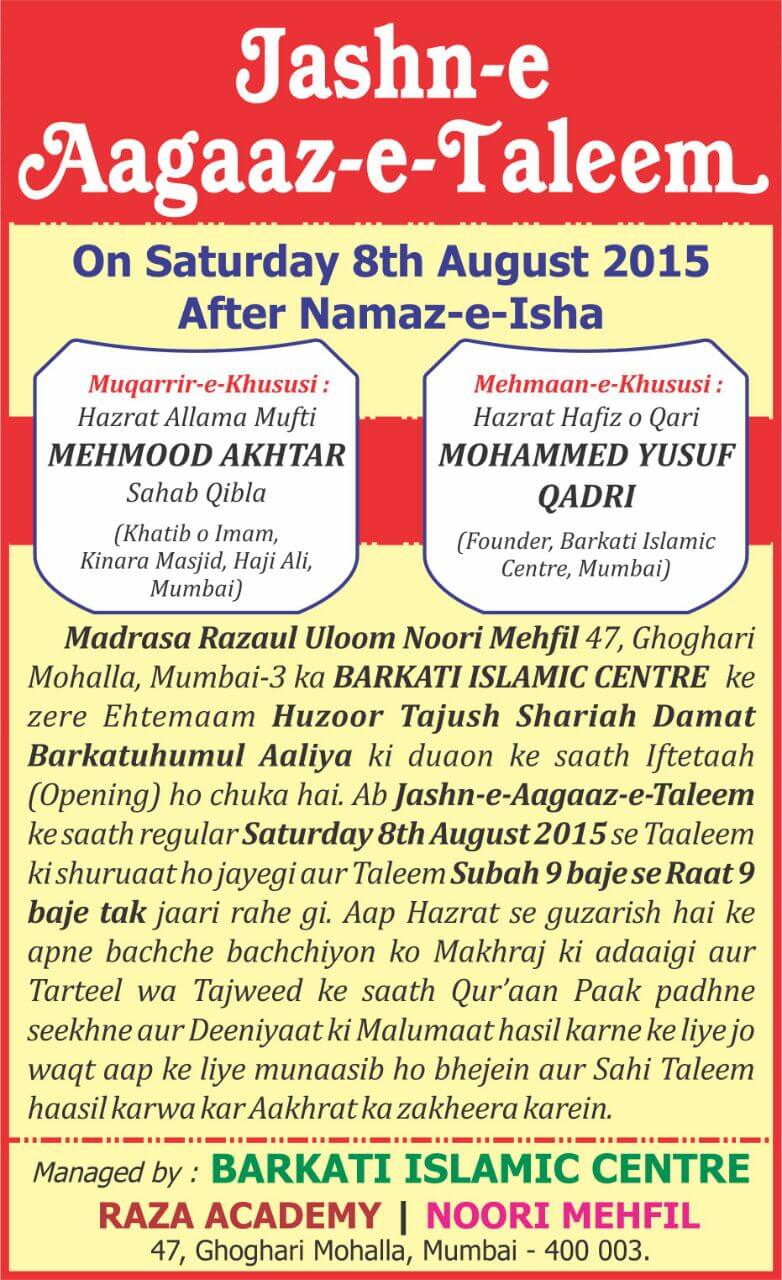 Jashn-e Aagaaz-e-Taleem

On Saturday 8th August 2015
After Namaz-e-Isha

Muqarrir-e-Khususi :
Hazrat Allama Mufti
MEHMOOD AKHTAR
Sahab Qibla
(Khatib o Imam, Kinara Masjid, Haji Ali, Mumbai)

Mehmaan-e-Khususi :
Hazrat Hafiz o Qari
MOHAMMED YUSUF QADRI
(Founder, Barkati Islamic Centre, Mumbai)

Madrasa Razaul Uloom Noori Mehfil 47, Ghoghari Mohalla, Mumbai-3 ka BARKATI ISLAMIC CENTRE ke zere Ehtemaam Huzoor Tajush Shariah Damat Barkatuhumul Aaliya ki duaon ke saath Iftetaah (Opening) ho chuka hai. Ab Jashn-e-Aagaaz-e-Taleem ke saath regular Saturday 8th August 2015 se Taaleem ki shuruaat ho jayegi aur Taleem Subah 9 baje se Raat 9 baje tak jaari rahe gi. Aap Hazrat se guzarish hai ke apne bachche bachchiyon ko Makhraj ki adaaigi aur Tarteel wa Tajweed ke saath Qur'aan Paak padhne seekhne aur Deeniyaat ki Malumaat hasil karne ke liye jo waqt aap ke liye munaasib ho bhejein aur Sahi Taleem haasil karwa kar Aakhrat ka zakheera karein.

Managed by : BARKATI ISLAMIC CENTRE
RAZA ACADEMY | NOORI MEHFIL
47, Ghoghari Mohalla, Mumbai - 400 003.